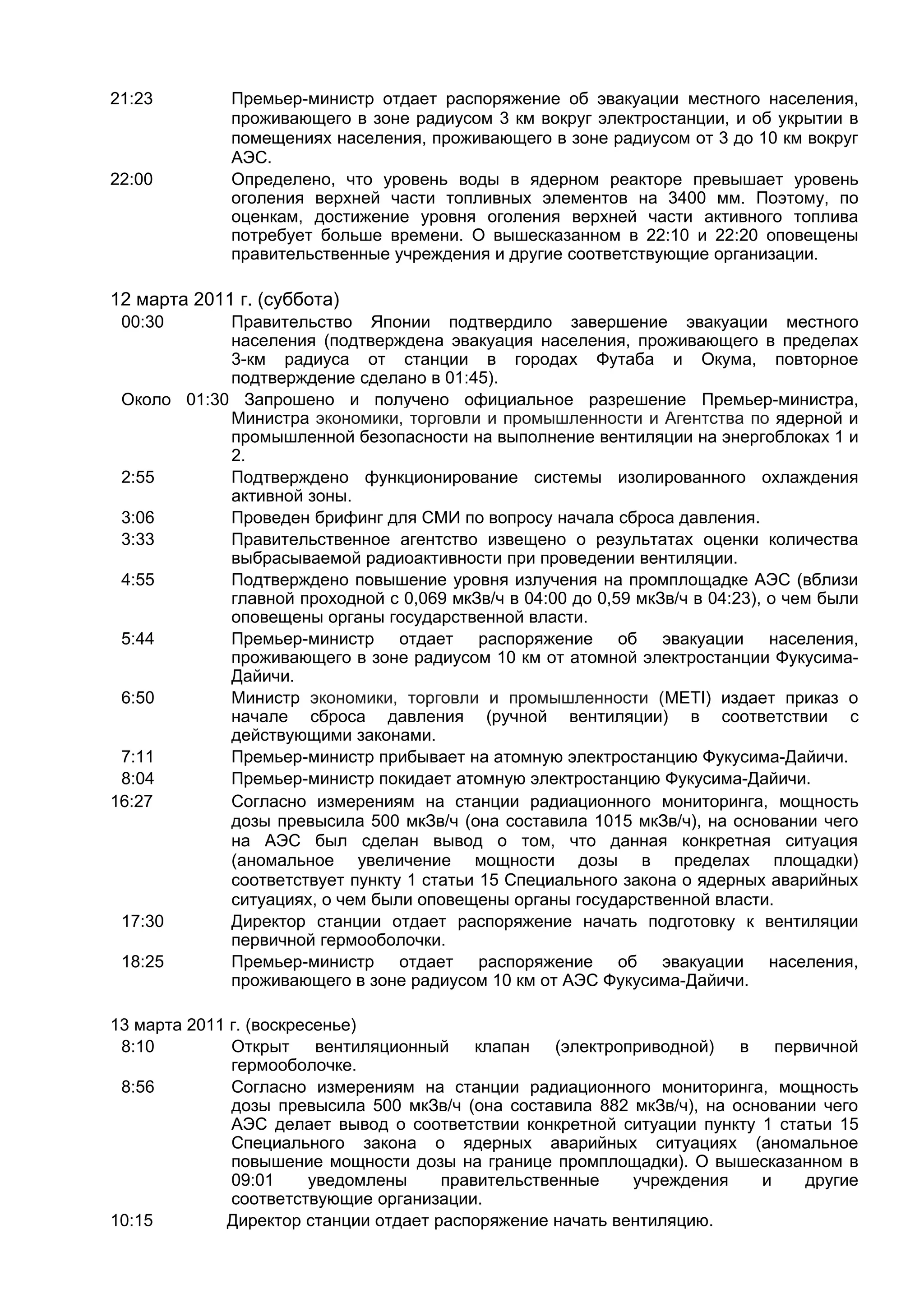 21:23 Премьер-министр отдает распоряжение об эвакуации местного населения, проживающего в зоне радиусом 3 км вокруг электростанции, и об укрытии в помещениях населения, проживающего в зоне радиусом от 3 до 10 км вокруг АЭС.

22:00 Определено, что уровень воды в ядерном реакторе превышает уровень оголения верхней части топливных элементов на 3400 мм. Поэтому, по оценкам, достижение уровня оголения верхней части активного топлива потребует больше времени. О вышесказанном в 22:10 и 22:20 оповещены правительственные учреждения и другие соответствующие организации.

12 марта 2011 г. (суббота)

00:30 Правительство Японии подтвердило завершение эвакуации местного населения (подтверждена эвакуация населения, проживающего в пределах 3-км радиуса от станции в городах Футаба и Окума, повторное подтверждение сделано в 01:45).

Около 01:30 Запрошено и получено официальное разрешение Премьер-министра, Министра экономики, торговли и промышленности и Агентства по ядерной и промышленной безопасности на выполнение вентиляции на энергоблоках 1 и 2.

2:55 Подтверждено функционирование системы изолированного охлаждения активной зоны.

3:06 Проведен брифинг для СМИ по вопросу начала сброса давления.

3:33 Правительственное агентство извещено о результатах оценки количества выбрасываемой радиоактивности при проведении вентиляции.

4:55 Подтверждено повышение уровня излучения на промплощадке АЭС (вблизи главной проходной с 0,069 мкЗв/ч в 04:00 до 0,59 мкЗв/ч в 04:23), о чем были оповещены органы государственной власти.

5:44 Премьер-министр отдает распоряжение об эвакуации населения, проживающего в зоне радиусом 10 км от атомной электростанции Фукусима-Дайичи.

6:50 Министр экономики, торговли и промышленности (METI) издает приказ о начале сброса давления (ручной вентиляции) в соответствии с действующими законами.

7:11 Премьер-министр прибывает на атомную электростанцию Фукусима-Дайичи.

8:04 Премьер-министр покидает атомную электростанцию Фукусима-Дайичи.

16:27 Согласно измерениям на станции радиационного мониторинга, мощность дозы превысила 500 мкЗв/ч (она составила 1015 мкЗв/ч), на основании чего на АЭС был сделан вывод о том, что данная конкретная ситуация (аномальное увеличение мощности дозы в пределах площадки) соответствует пункту 1 статьи 15 Специального закона о ядерных аварийных ситуациях, о чем были оповещены органы государственной власти.

17:30 Директор станции отдает распоряжение начать подготовку к вентиляции первичной гермооболочки.

18:25 Премьер-министр отдает распоряжение об эвакуации населения, проживающего в зоне радиусом 10 км от АЭС Фукусима-Дайичи.

13 марта 2011 г. (воскресенье)

8:10 Открыт вентиляционный клапан (электроприводной) в первичной гермооболочке.

8:56 Согласно измерениям на станции радиационного мониторинга, мощность дозы превысила 500 мкЗв/ч (она составила 882 мкЗв/ч), на основании чего АЭС делает вывод о соответствии конкретной ситуации пункту 1 статьи 15 Специального закона о ядерных аварийных ситуациях (аномальное повышение мощности дозы на границе промплощадки). О вышесказанном в 09:01 уведомлены правительственные учреждения и другие соответствующие организации.

10:15 Директор станции отдает распоряжение начать вентиляцию.